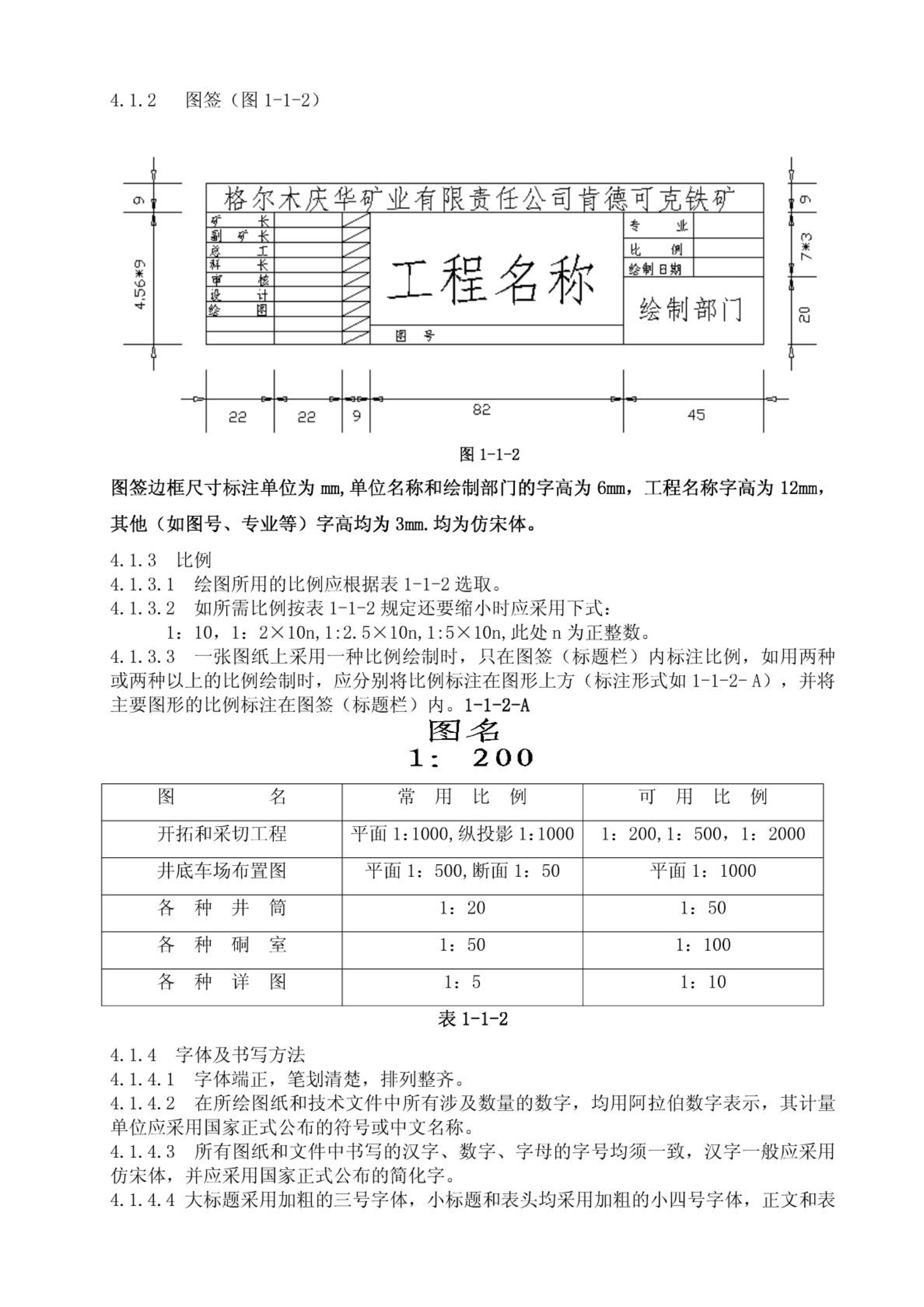 4.1.2 图签（图 1-1-2）

9

4.56*9

格尔木庆华矿业有限责任公司肯德可克铁矿

矿 长
副 矿 长
总 工
科 长
审 核
设 计
绘 图

工程名称

图 号

专 业
比 例
绘制日期

绘制部门

9

7*3

20

22 22 9 82 45

图 1-1-2

图签边框尺寸标注单位为 mm,单位名称和绘制部门的字高为 6mm，工程名称字高为 12mm，其他（如图号、专业等）字高均为 3mm.均为仿宋体。

4.1.3 比例
4.1.3.1 绘图所用的比例应根据表 1-1-2 选取。
4.1.3.2 如所需比例按表 1-1-2 规定还要缩小时应采用下式：
1：10，1：2×10n,1:2.5×10n,1:5×10n,此处 n 为正整数。
4.1.3.3 一张图纸上采用一种比例绘制时，只在图签（标题栏）内标注比例，如用两种或两种以上的比例绘制时，应分别将比例标注在图形上方（标注形式如 1-1-2- A），并将主要图形的比例标注在图签（标题栏）内。1-1-2-A

图名
1： 200

| 图 名 | 常 用 比 例 | 可 用 比 例 |
|---|---|---|
| 开拓和采切工程 | 平面 1:1000,纵投影 1:1000 | 1：200,1：500，1：2000 |
| 井底车场布置图 | 平面 1：500,断面 1：50 | 平面 1：1000 |
| 各 种 井 筒 | 1：20 | 1：50 |
| 各 种 硐 室 | 1：50 | 1：100 |
| 各 种 详 图 | 1：5 | 1：10 |

表 1-1-2

4.1.4 字体及书写方法
4.1.4.1 字体端正，笔划清楚，排列整齐。
4.1.4.2 在所绘图纸和技术文件中所有涉及数量的数字，均用阿拉伯数字表示，其计量单位应采用国家正式公布的符号或中文名称。
4.1.4.3 所有图纸和文件中书写的汉字、数字、字母的字号均须一致，汉字一般应采用仿宋体，并应采用国家正式公布的简化字。
4.1.4.4 大标题采用加粗的三号字体，小标题和表头均采用加粗的小四号字体，正文和表